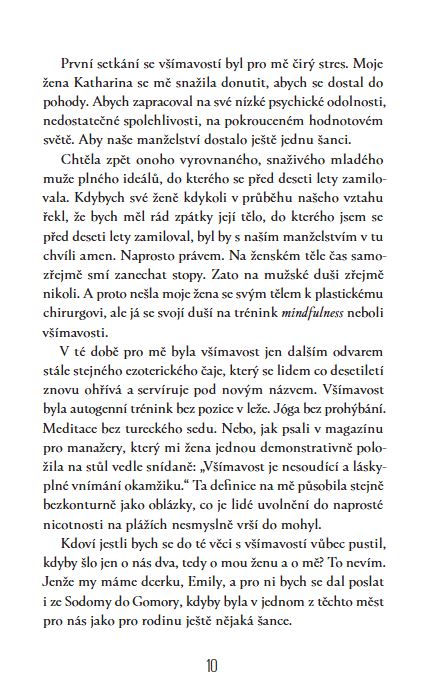 První setkání se všímavostí byl pro mě čirý stres. Moje žena Katharina se mě snažila donutit, abych se dostal do pohody. Abych zapracoval na své nízké psychické odolnosti, nedostatečné spolehlivosti, na pokrouceném hodnotovém světě. Aby naše manželství dostalo ještě jednu šanci.

Chtěla zpět onoho vyrovnaného, snaživého mladého muže plného ideálů, do kterého se před deseti lety zamilovala. Kdybych své ženě kdykoli v průběhu našeho vztahu řekl, že bych měl rád zpátky její tělo, do kterého jsem se před deseti lety zamiloval, byl by s naším manželstvím v tu chvíli amen. Naprosto právem. Na ženském těle čas samozřejmě smí zanechat stopy. Zato na mužské duši zřejmě nikoli. A proto nešla moje žena se svým tělem k plastickému chirurgovi, ale já se svojí duší na trénink mindfulness neboli všímavosti.

V té době pro mě byla všímavost jen dalším odvarem stále stejného ezoterického čaje, který se lidem co desetiletí znovu ohřívá a servíruje pod novým názvem. Všímavost byla autogenní trénink bez pozice v leže. Jóga bez prohýbání. Meditace bez tureckého sedu. Nebo, jak psali v magazínu pro manažery, který mi žena jednou demonstrativně položila na stůl vedle snídaně: „Všímavost je nesoudící a láskyplné vnímání okamžiku.“ Ta definice na mě působila stejně bezkonturně jako oblázky, co je lidé uvolnění do naprosté nicotnosti na plážích nesmyslně vrší do mohyl.

Kdoví jestli bych se do té věci s všímavostí vůbec pustil, kdyby šlo jen o nás dva, tedy o mou ženu a o mě? To nevím. Jenže my máme dcerku, Emily, a pro ni bych se dal poslat i ze Sodomy do Gomory, kdyby byla v jednom z těchto měst pro nás jako pro rodinu ještě nějaká šance.

10